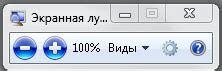 Экранная лу...

100% Виды